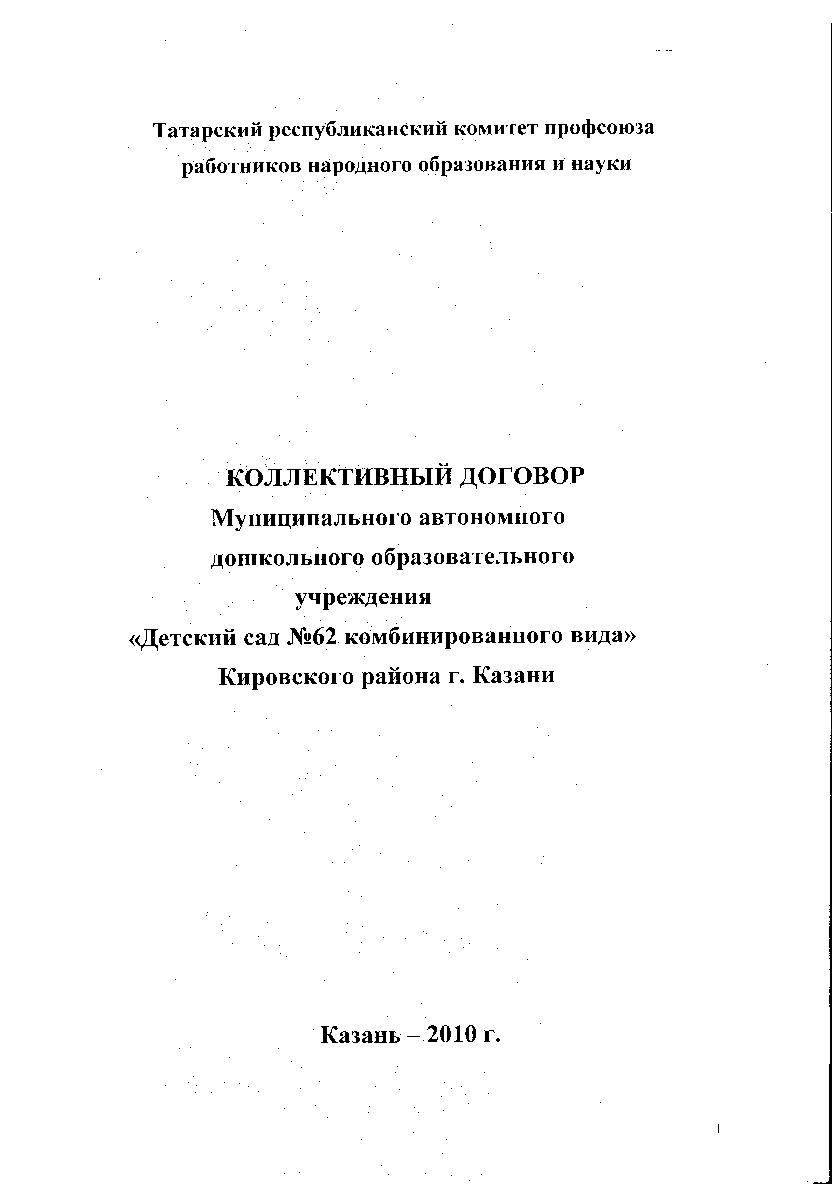 Татарский республиканский комитет профсоюза работников народного образования и науки

КОЛЛЕКТИВНЫЙ ДОГОВОР
Муниципального автономного дошкольного образовательного учреждения
«Детский сад №62 комбинированного вида»
Кировского района г. Казани

Казань – 2010 г.